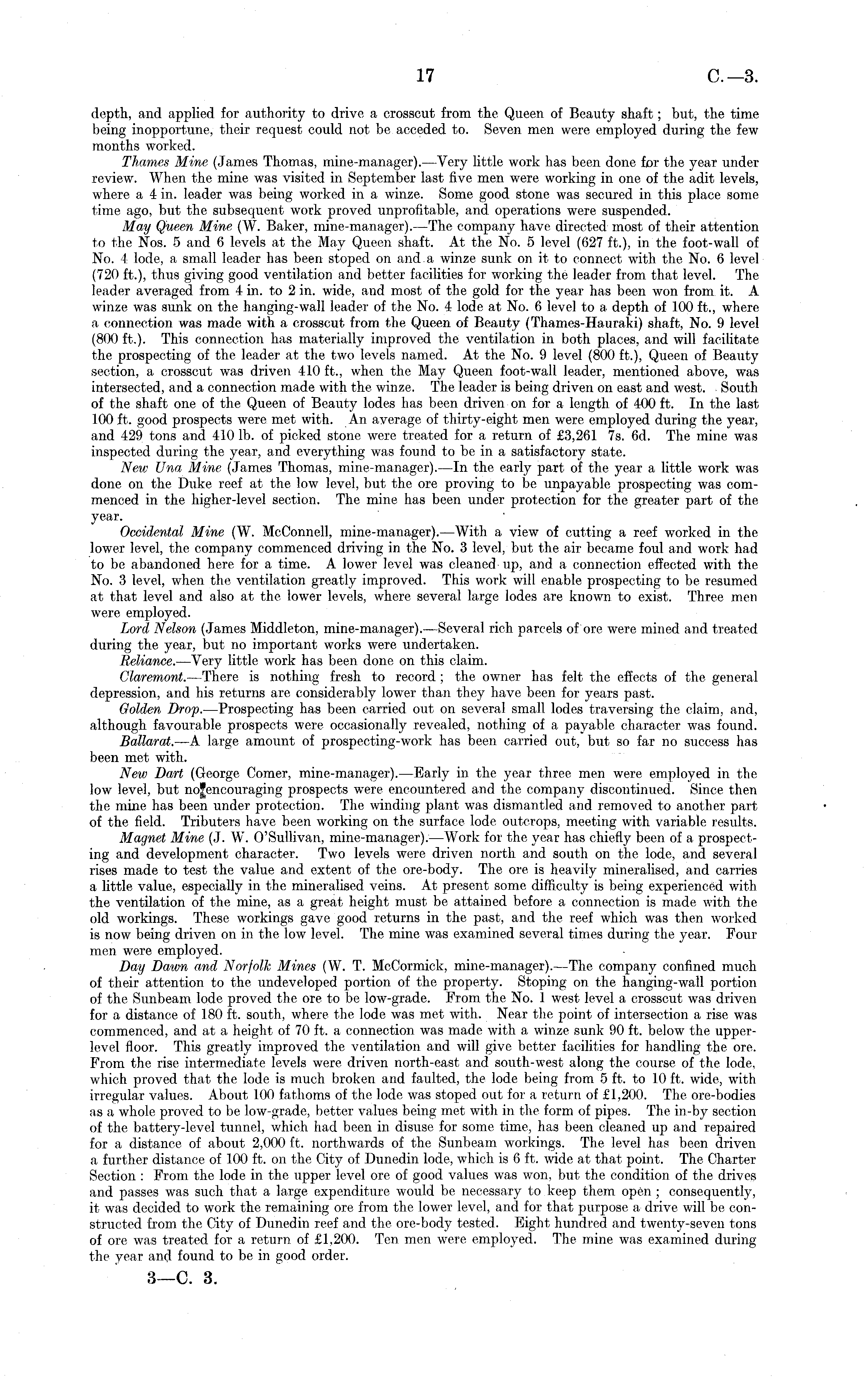 17 C.—3.

depth, and applied for authority to drive a crosscut from the Queen of Beauty shaft; but, the time being inopportune, their request could not be acceded to. Seven men were employed during the few months worked.

Thames Mine (James Thomas, mine-manager).—Very little work has been done for the year under review. When the mine was visited in September last five men were working in one of the adit levels, where a 4 in. leader was being worked in a winze. Some good stone was secured in this place some time ago, but the subsequent work proved unprofitable, and operations were suspended.

May Queen Mine (W. Baker, mine-manager).—The company have directed most of their attention to the Nos. 5 and 6 levels at the May Queen shaft. At the No. 5 level (627 ft.), in the foot-wall of No. 4 lode, a small leader has been stoped on and a winze sunk on it to connect with the No. 6 level (720 ft.), thus giving good ventilation and better facilities for working the leader from that level. The leader averaged from 4 in. to 2 in. wide, and most of the gold for the year has been won from it. A winze was sunk on the hanging-wall leader of the No. 4 lode at No. 6 level to a depth of 100 ft., where a connection was made with a crosscut from the Queen of Beauty (Thames-Hauraki) shaft, No. 9 level (800 ft.). This connection has materially improved the ventilation in both places, and will facilitate the prospecting of the leader at the two levels named. At the No. 9 level (800 ft.), Queen of Beauty section, a crosscut was driven 410 ft., when the May Queen foot-wall leader, mentioned above, was intersected, and a connection made with the winze. The leader is being driven on east and west. South of the shaft one of the Queen of Beauty lodes has been driven on for a length of 400 ft. In the last 100 ft. good prospects were met with. An average of thirty-eight men were employed during the year, and 429 tons and 410 lb. of picked stone were treated for a return of £3,261 7s. 6d. The mine was inspected during the year, and everything was found to be in a satisfactory state.

New Una Mine (James Thomas, mine-manager).—In the early part of the year a little work was done on the Duke reef at the low level, but the ore proving to be unpayable prospecting was commenced in the higher-level section. The mine has been under protection for the greater part of the year.

Occidental Mine (W. McConnell, mine-manager).—With a view of cutting a reef worked in the lower level, the company commenced driving in the No. 3 level, but the air became foul and work had to be abandoned here for a time. A lower level was cleaned up, and a connection effected with the No. 3 level, when the ventilation greatly improved. This work will enable prospecting to be resumed at that level and also at the lower levels, where several large lodes are known to exist. Three men were employed.

Lord Nelson (James Middleton, mine-manager).—Several rich parcels of ore were mined and treated during the year, but no important works were undertaken.

Reliance.—Very little work has been done on this claim.

Claremont.—There is nothing fresh to record; the owner has felt the effects of the general depression, and his returns are considerably lower than they have been for years past.

Golden Drop.—Prospecting has been carried out on several small lodes traversing the claim, and, although favourable prospects were occasionally revealed, nothing of a payable character was found.

Ballarat.—A large amount of prospecting-work has been carried out, but so far no success has been met with.

New Dart (George Comer, mine-manager).—Early in the year three men were employed in the low level, but no encouraging prospects were encountered and the company discontinued. Since then the mine has been under protection. The winding plant was dismantled and removed to another part of the field. Tributers have been working on the surface lode outcrops, meeting with variable results.

Magnet Mine (J. W. O'Sullivan, mine-manager).—Work for the year has chiefly been of a prospecting and development character. Two levels were driven north and south on the lode, and several rises made to test the value and extent of the ore-body. The ore is heavily mineralised, and carries a little value, especially in the mineralised veins. At present some difficulty is being experienced with the ventilation of the mine, as a great height must be attained before a connection is made with the old workings. These workings gave good returns in the past, and the reef which was then worked is now being driven on in the low level. The mine was examined several times during the year. Four men were employed.

Day Dawn and Norfolk Mines (W. T. McCormick, mine-manager).—The company confined much of their attention to the undeveloped portion of the property. Stoping on the hanging-wall portion of the Sunbeam lode proved the ore to be low-grade. From the No. 1 west level a crosscut was driven for a distance of 180 ft. south, where the lode was met with. Near the point of intersection a rise was commenced, and at a height of 70 ft. a connection was made with a winze sunk 90 ft. below the upper-level floor. This greatly improved the ventilation and will give better facilities for handling the ore. From the rise intermediate levels were driven north-east and south-west along the course of the lode, which proved that the lode is much broken and faulted, the lode being from 5 ft. to 10 ft. wide, with irregular values. About 100 fathoms of the lode was stoped out for a return of £1,200. The ore-bodies as a whole proved to be low-grade, better values being met with in the form of pipes. The in-by section of the battery-level tunnel, which had been in disuse for some time, has been cleaned up and repaired for a distance of about 2,000 ft. northwards of the Sunbeam workings. The level has been driven a further distance of 100 ft. on the City of Dunedin lode, which is 6 ft. wide at that point. The Charter Section: From the lode in the upper level ore of good values was won, but the condition of the drives and passes was such that a large expenditure would be necessary to keep them open; consequently, it was decided to work the remaining ore from the lower level, and for that purpose a drive will be constructed from the City of Dunedin reef and the ore-body tested. Eight hundred and twenty-seven tons of ore was treated for a return of £1,200. Ten men were employed. The mine was examined during the year and found to be in good order.

3—C. 3.